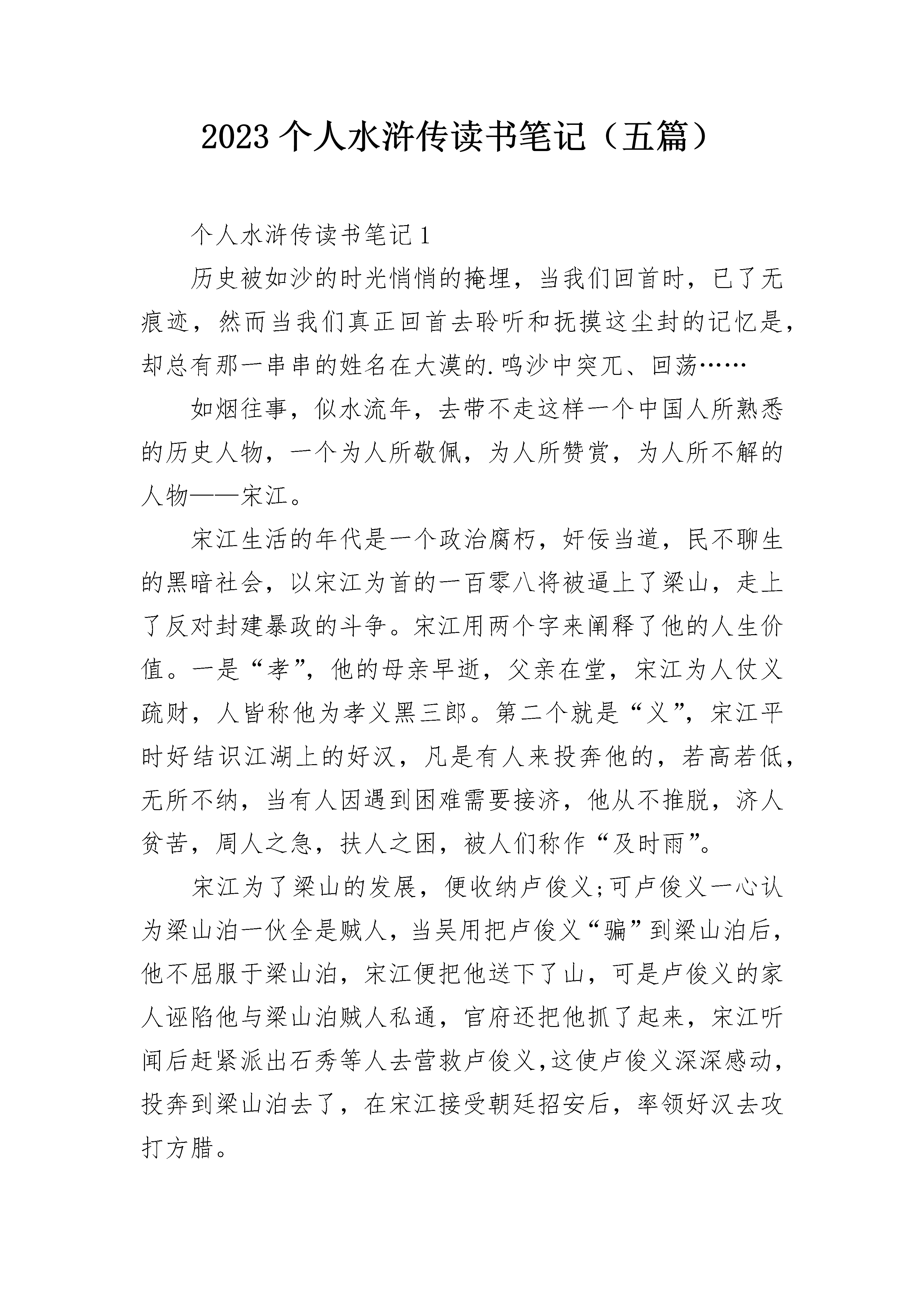 2023 个人水浒传读书笔记（五篇）

个人水浒传读书笔记 1

历史被如沙的时光悄悄的掩埋，当我们回首时，已了无痕迹，然而当我们真正回首去聆听和抚摸这尘封的记忆是，却总有那一串串的姓名在大漠的.鸣沙中突兀、回荡……

如烟往事，似水流年，去带不走这样一个中国人所熟悉的历史人物，一个为人所敬佩，为人所赞赏，为人所不解的人物——宋江。

宋江生活的年代是一个政治腐朽，奸佞当道，民不聊生的黑暗社会，以宋江为首的一百零八将被逼上了梁山，走上了反对封建暴政的斗争。宋江用两个字来阐释了他的人生价值。一是“孝”，他的母亲早逝，父亲在堂，宋江为人仗义疏财，人皆称他为孝义黑三郎。第二个就是“义”，宋江平时好结识江湖上的好汉，凡是有人来投奔他的，若高若低，无所不纳，当有人因遇到困难需要接济，他从不推脱，济人贫苦，周人之急，扶人之困，被人们称作“及时雨”。

宋江为了梁山的发展，便收纳卢俊义;可卢俊义一心认为梁山泊一伙全是贼人，当吴用把卢俊义“骗”到梁山泊后，他不屈服于梁山泊，宋江便把他送下了山，可是卢俊义的家人诬陷他与梁山泊贼人私通，官府还把他抓了起来，宋江听闻后赶紧派出石秀等人去营救卢俊义,这使卢俊义深深感动，投奔到梁山泊去了，在宋江接受朝廷招安后，率领好汉去攻打方腊。